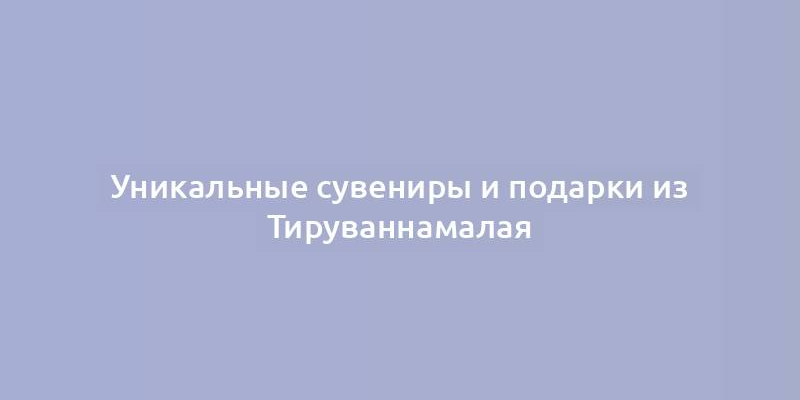 Уникальные сувениры и подарки из Тируваннамалая